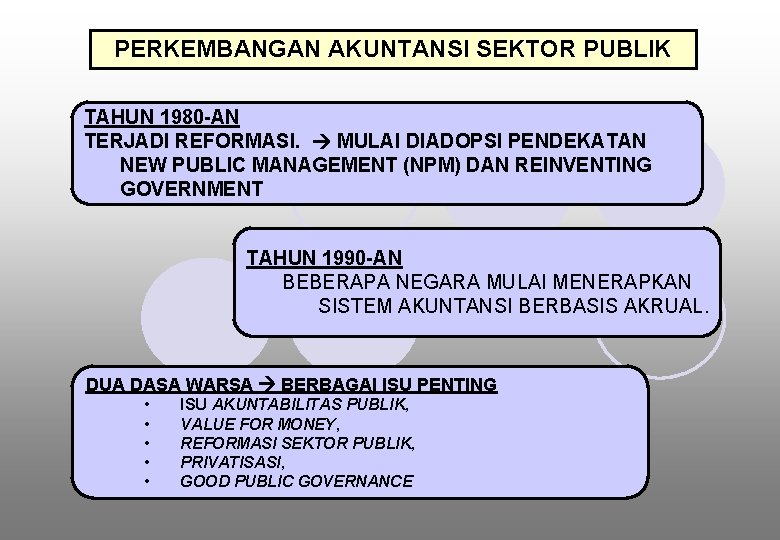 PERKEMBANGAN AKUNTANSI SEKTOR PUBLIK

TAHUN 1980-AN
TERJADI REFORMASI. → MULAI DIADOPSI PENDEKATAN NEW PUBLIC MANAGEMENT (NPM) DAN REINVENTING GOVERNMENT

TAHUN 1990-AN
BEBERAPA NEGARA MULAI MENERAPKAN SISTEM AKUNTANSI BERBASIS AKRUAL.

DUA DASA WARSA → BERBAGAI ISU PENTING
• ISU AKUNTABILITAS PUBLIK,
• VALUE FOR MONEY,
• REFORMASI SEKTOR PUBLIK,
• PRIVATISASI,
• GOOD PUBLIC GOVERNANCE